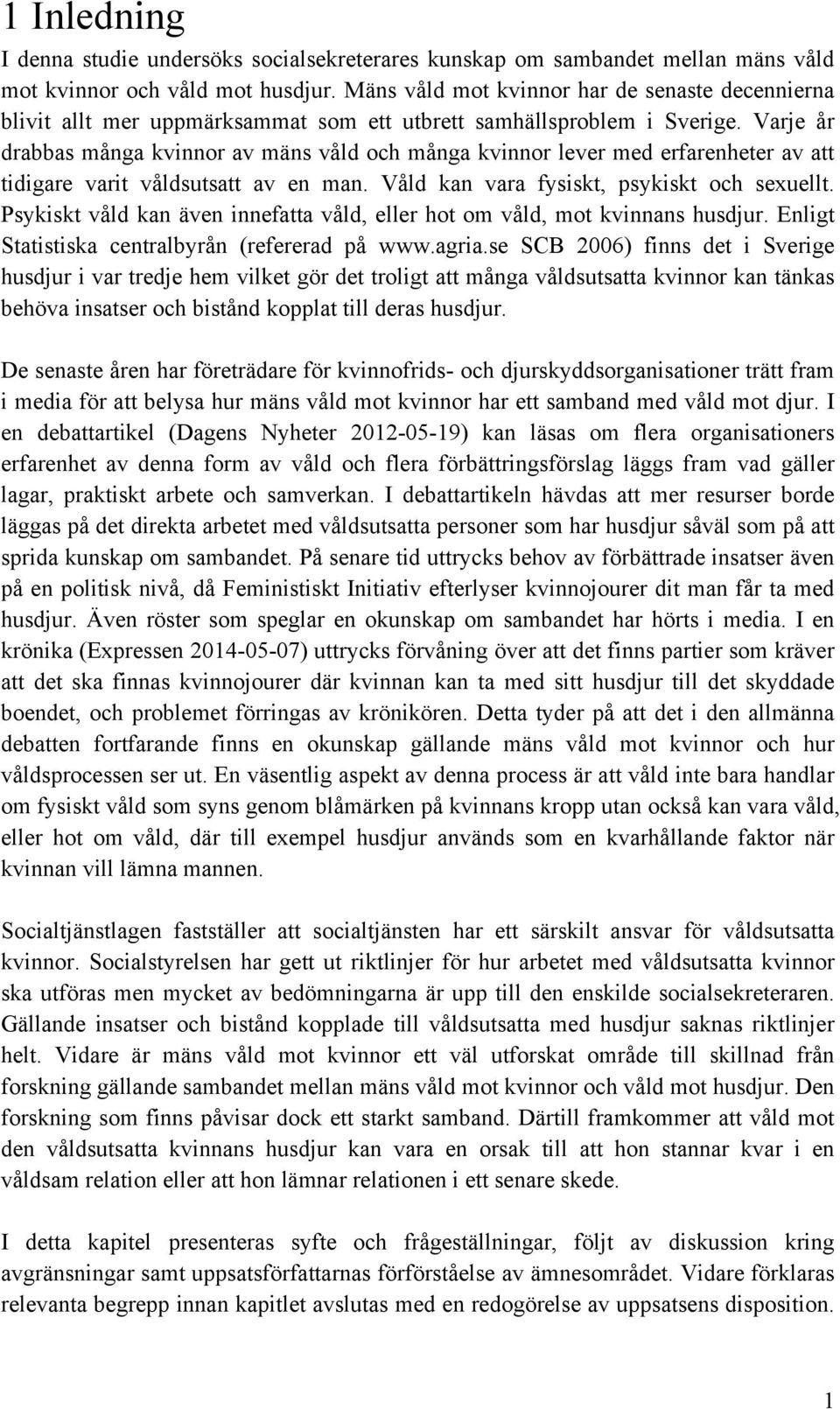 1 Inledning

I denna studie undersöks socialsekreterares kunskap om sambandet mellan mäns våld mot kvinnor och våld mot husdjur. Mäns våld mot kvinnor har de senaste decennierna blivit allt mer uppmärksammat som ett utbrett samhällsproblem i Sverige. Varje år drabbas många kvinnor av mäns våld och många kvinnor lever med erfarenheter av att tidigare varit våldsutsatt av en man. Våld kan vara fysiskt, psykiskt och sexuellt. Psykiskt våld kan även innefatta våld, eller hot om våld, mot kvinnans husdjur. Enligt Statistiska centralbyrån (refererad på www.agria.se SCB 2006) finns det i Sverige husdjur i var tredje hem vilket gör det troligt att många våldsutsatta kvinnor kan tänkas behöva insatser och bistånd kopplat till deras husdjur.

De senaste åren har företrädare för kvinnofrids- och djurskyddsorganisationer trätt fram i media för att belysa hur mäns våld mot kvinnor har ett samband med våld mot djur. I en debattartikel (Dagens Nyheter 2012-05-19) kan läsas om flera organisationers erfarenhet av denna form av våld och flera förbättringsförslag läggs fram vad gäller lagar, praktiskt arbete och samverkan. I debattartikeln hävdas att mer resurser borde läggas på det direkta arbetet med våldsutsatta personer som har husdjur såväl som på att sprida kunskap om sambandet. På senare tid uttrycks behov av förbättrade insatser även på en politisk nivå, då Feministiskt Initiativ efterlyser kvinnojourer dit man får ta med husdjur. Även röster som speglar en okunskap om sambandet har hörts i media. I en krönika (Expressen 2014-05-07) uttrycks förvåning över att det finns partier som kräver att det ska finnas kvinnojourer där kvinnan kan ta med sitt husdjur till det skyddade boendet, och problemet förringas av krönikören. Detta tyder på att det i den allmänna debatten fortfarande finns en okunskap gällande mäns våld mot kvinnor och hur våldsprocessen ser ut. En väsentlig aspekt av denna process är att våld inte bara handlar om fysiskt våld som syns genom blåmärken på kvinnans kropp utan också kan vara våld, eller hot om våld, där till exempel husdjur används som en kvarhållande faktor när kvinnan vill lämna mannen.

Socialtjänstlagen fastställer att socialtjänsten har ett särskilt ansvar för våldsutsatta kvinnor. Socialstyrelsen har gett ut riktlinjer för hur arbetet med våldsutsatta kvinnor ska utföras men mycket av bedömningarna är upp till den enskilde socialsekreteraren. Gällande insatser och bistånd kopplade till våldsutsatta med husdjur saknas riktlinjer helt. Vidare är mäns våld mot kvinnor ett väl utforskat område till skillnad från forskning gällande sambandet mellan mäns våld mot kvinnor och våld mot husdjur. Den forskning som finns påvisar dock ett starkt samband. Därtill framkommer att våld mot den våldsutsatta kvinnans husdjur kan vara en orsak till att hon stannar kvar i en våldsam relation eller att hon lämnar relationen i ett senare skede.

I detta kapitel presenteras syfte och frågeställningar, följt av diskussion kring avgränsningar samt uppsatsförfattarnas förförståelse av ämnesområdet. Vidare förklaras relevanta begrepp innan kapitlet avslutas med en redogörelse av uppsatsens disposition.

1